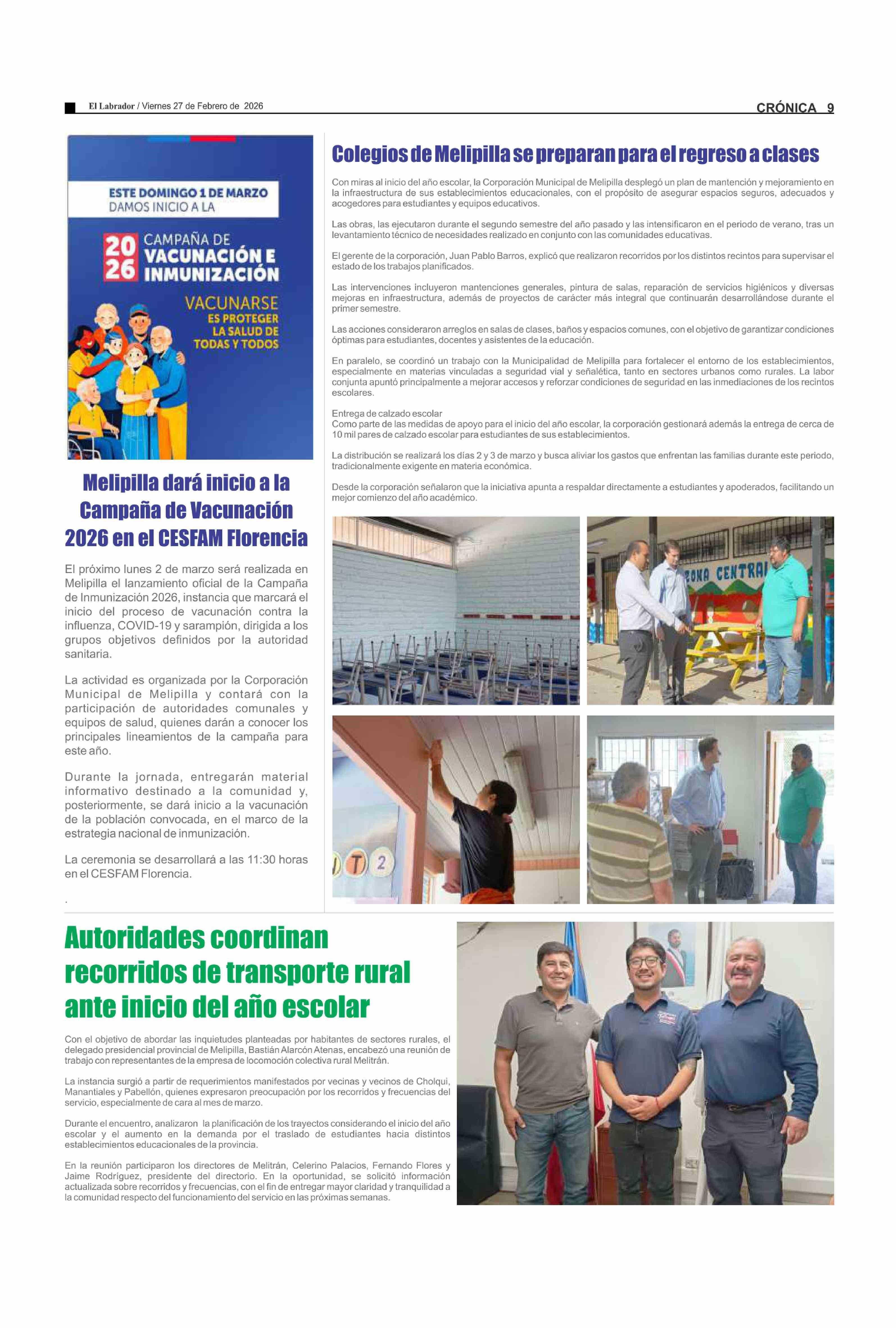 El Labrador / Viernes 27 de Febrero de 2026

CRÓNICA 9

ESTE DOMINGO 1 DE MARZO
DAMOS INICIO A LA

20
26
CAMPAÑA DE
VACUNACIÓN E
INMUNIZACIÓN

VACUNARSE
ES PROTEGER
LA SALUD DE
TODAS Y TODOS

Melipilla dará inicio a la Campaña de Vacunación 2026 en el CESFAM Florencia

El próximo lunes 2 de marzo será realizada en Melipilla el lanzamiento oficial de la Campaña de Inmunización 2026, instancia que marcará el inicio del proceso de vacunación contra la influenza, COVID-19 y sarampión, dirigida a los grupos objetivos definidos por la autoridad sanitaria.

La actividad es organizada por la Corporación Municipal de Melipilla y contará con la participación de autoridades comunales y equipos de salud, quienes darán a conocer los principales lineamientos de la campaña para este año.

Durante la jornada, entregarán material informativo destinado a la comunidad y, posteriormente, se dará inicio a la vacunación de la población convocada, en el marco de la estrategia nacional de inmunización.

La ceremonia se desarrollará a las 11:30 horas en el CESFAM Florencia.

.

Colegios de Melipilla se preparan para el regreso a clases

Con miras al inicio del año escolar, la Corporación Municipal de Melipilla desplegó un plan de mantención y mejoramiento en la infraestructura de sus establecimientos educacionales, con el propósito de asegurar espacios seguros, adecuados y acogedores para estudiantes y equipos educativos.

Las obras, las ejecutaron durante el segundo semestre del año pasado y las intensificaron en el periodo de verano, tras un levantamiento técnico de necesidades realizado en conjunto con las comunidades educativas.

El gerente de la corporación, Juan Pablo Barros, explicó que realizaron recorridos por los distintos recintos para supervisar el estado de los trabajos planificados.

Las intervenciones incluyeron mantenciones generales, pintura de salas, reparación de servicios higiénicos y diversas mejoras en infraestructura, además de proyectos de carácter más integral que continuarán desarrollándose durante el primer semestre.

Las acciones consideraron arreglos en salas de clases, baños y espacios comunes, con el objetivo de garantizar condiciones óptimas para estudiantes, docentes y asistentes de la educación.

En paralelo, se coordinó un trabajo con la Municipalidad de Melipilla para fortalecer el entorno de los establecimientos, especialmente en materias vinculadas a seguridad vial y señalética, tanto en sectores urbanos como rurales. La labor conjunta apuntó principalmente a mejorar accesos y reforzar condiciones de seguridad en las inmediaciones de los recintos escolares.

Entrega de calzado escolar
Como parte de las medidas de apoyo para el inicio del año escolar, la corporación gestionará además la entrega de cerca de 10 mil pares de calzado escolar para estudiantes de sus establecimientos.

La distribución se realizará los días 2 y 3 de marzo y busca aliviar los gastos que enfrentan las familias durante este periodo, tradicionalmente exigente en materia económica.

Desde la corporación señalaron que la iniciativa apunta a respaldar directamente a estudiantes y apoderados, facilitando un mejor comienzo del año académico.

ZONA CENTRAL

T 2

Autoridades coordinan recorridos de transporte rural ante inicio del año escolar

Con el objetivo de abordar las inquietudes planteadas por habitantes de sectores rurales, el delegado presidencial provincial de Melipilla, Bastián Alarcón Atenas, encabezó una reunión de trabajo con representantes de la empresa de locomoción colectiva rural Melitrán.

La instancia surgió a partir de requerimientos manifestados por vecinas y vecinos de Cholqui, Manantiales y Pabellón, quienes expresaron preocupación por los recorridos y frecuencias del servicio, especialmente de cara al mes de marzo.

Durante el encuentro, analizaron la planificación de los trayectos considerando el inicio del año escolar y el aumento en la demanda por el traslado de estudiantes hacia distintos establecimientos educacionales de la provincia.

En la reunión participaron los directores de Melitrán, Celerino Palacios, Fernando Flores y Jaime Rodríguez, presidente del directorio. En la oportunidad, se solicitó información actualizada sobre recorridos y frecuencias, con el fin de entregar mayor claridad y tranquilidad a la comunidad respecto del funcionamiento del servicio en las próximas semanas.